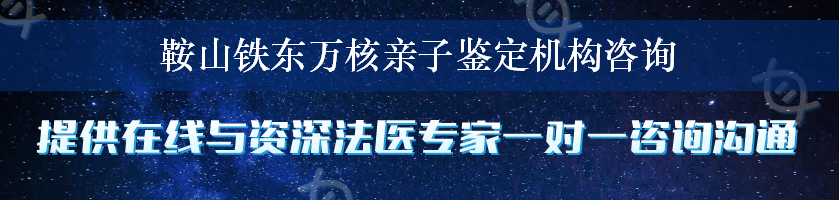 鞍山铁东万核亲子鉴定机构咨询

提供在线与资深法医专家一对一咨询沟通